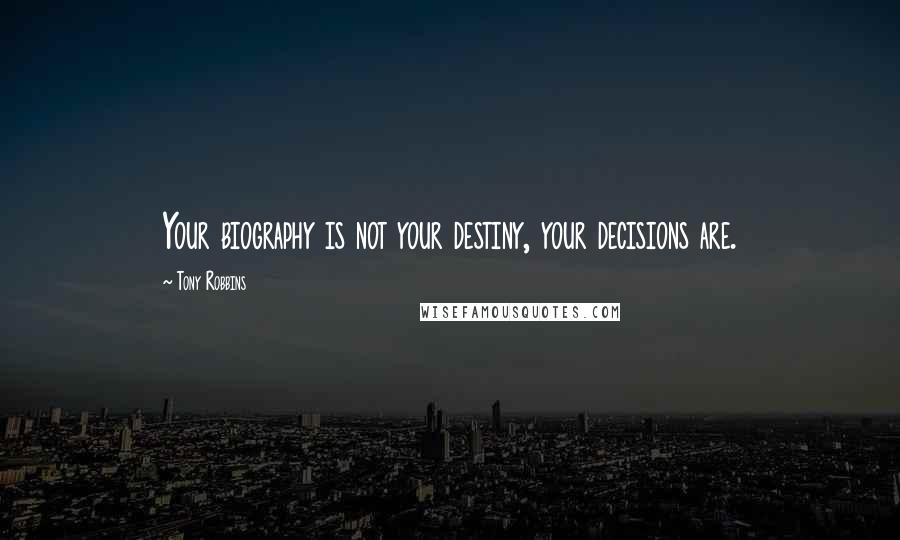 Your biography is not your destiny, your decisions are.

~ Tony Robbins

WISEFAMOUSQUOTES.COM